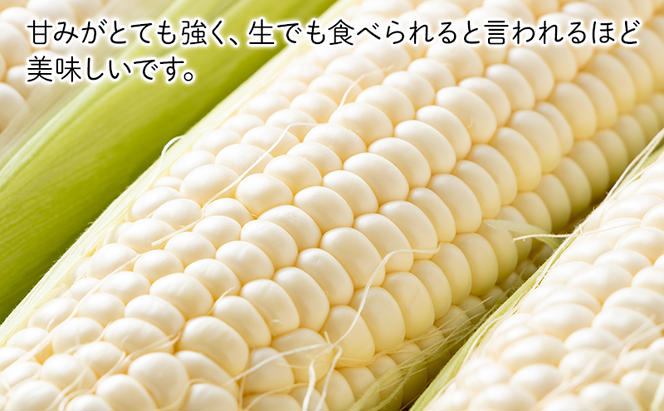 甘みがとても強く、生でも食べられると言われるほど美味しいです。